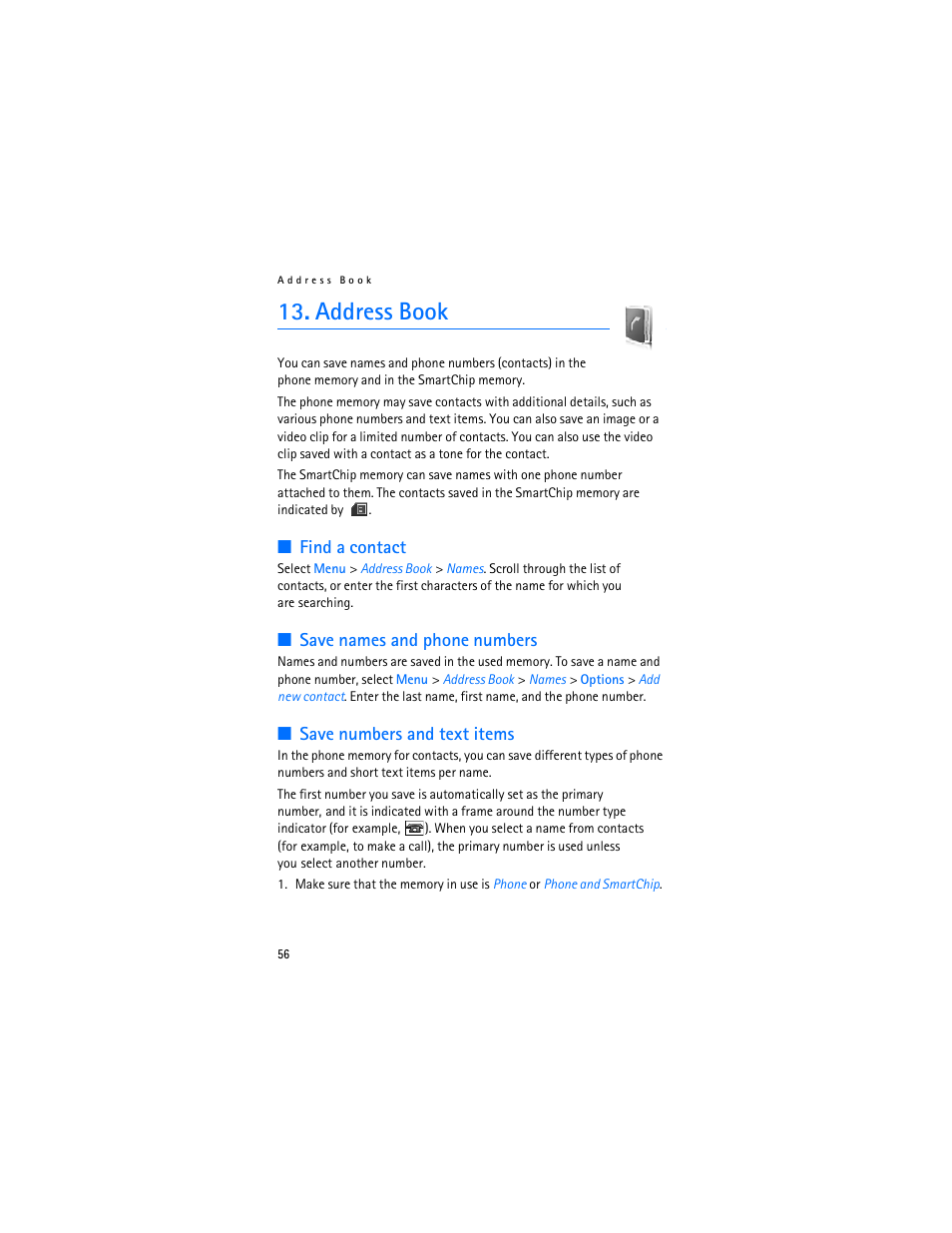 Address Book

13. Address Book

You can save names and phone numbers (contacts) in the phone memory and in the SmartChip memory.

The phone memory may save contacts with additional details, such as various phone numbers and text items. You can also save an image or a video clip for a limited number of contacts. You can also use the video clip saved with a contact as a tone for the contact.

The SmartChip memory can save names with one phone number attached to them. The contacts saved in the SmartChip memory are indicated by .

Find a contact

Select Menu > Address Book > Names. Scroll through the list of contacts, or enter the first characters of the name for which you are searching.

Save names and phone numbers

Names and numbers are saved in the used memory. To save a name and phone number, select Menu > Address Book > Names > Options > Add new contact. Enter the last name, first name, and the phone number.

Save numbers and text items

In the phone memory for contacts, you can save different types of phone numbers and short text items per name.

The first number you save is automatically set as the primary number, and it is indicated with a frame around the number type indicator (for example, ). When you select a name from contacts (for example, to make a call), the primary number is used unless you select another number.

1. Make sure that the memory in use is Phone or Phone and SmartChip.

56